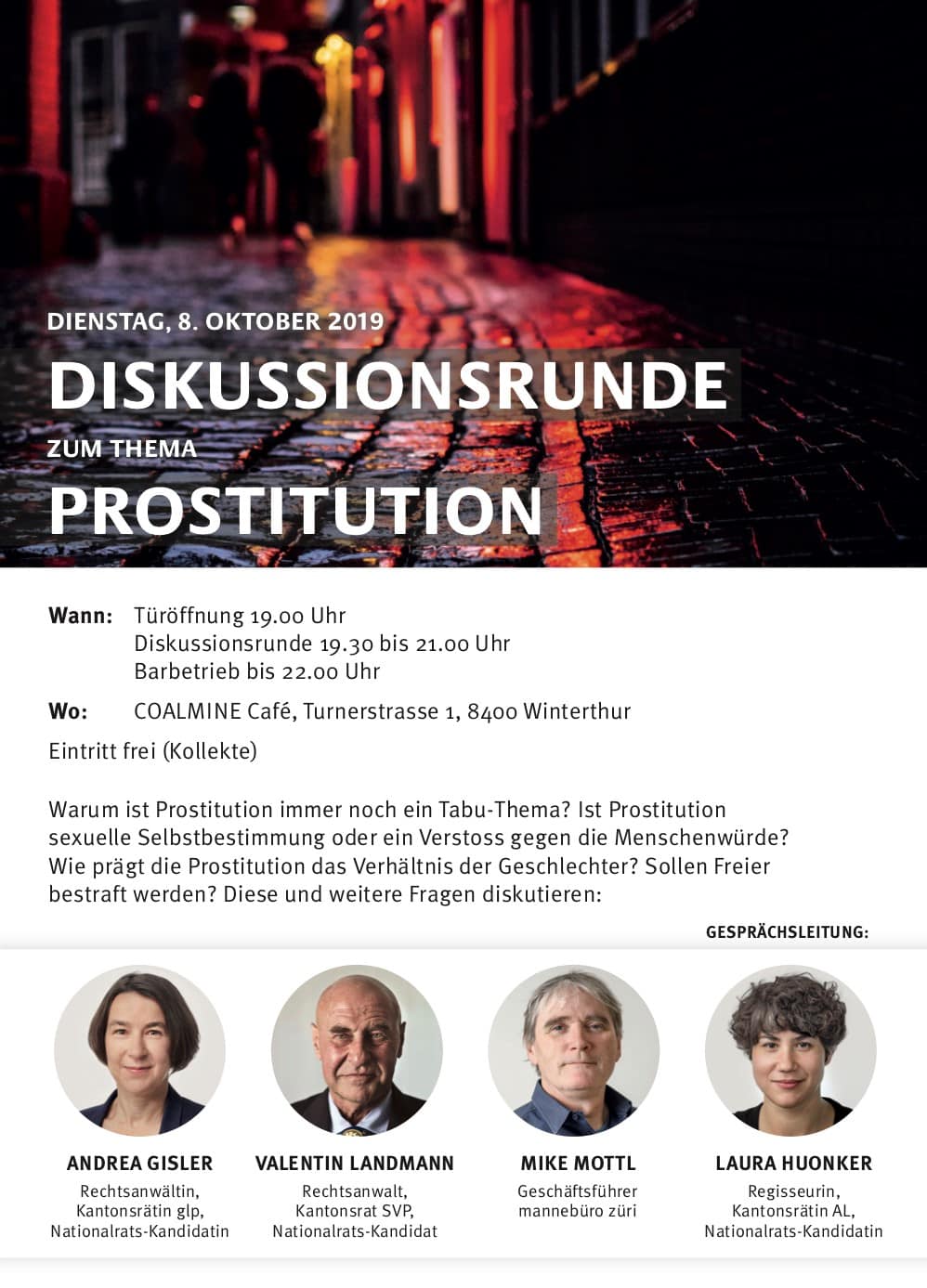 DIENSTAG, 8. OKTOBER 2019

DISKUSSIONSRUNDE

ZUM THEMA

PROSTITUTION

Wann: Türöffnung 19.00 Uhr
Diskussionsrunde 19.30 bis 21.00 Uhr
Barbetrieb bis 22.00 Uhr

Wo: COALMINE Café, Turnerstrasse 1, 8400 Winterthur

Eintritt frei (Kollekte)

Warum ist Prostitution immer noch ein Tabu-Thema? Ist Prostitution sexuelle Selbstbestimmung oder ein Verstoss gegen die Menschenwürde? Wie prägt die Prostitution das Verhältnis der Geschlechter? Sollen Freier bestraft werden? Diese und weitere Fragen diskutieren:

GESPRÄCHSLEITUNG:

ANDREA GISLER
Rechtsanwältin,
Kantonsrätin glp,
Nationalrats-Kandidatin

VALENTIN LANDMANN
Rechtsanwalt,
Kantonsrat SVP,
Nationalrats-Kandidat

MIKE MOTTL
Geschäftsführer
mannebüro züri

LAURA HUONKER
Regisseurin,
Kantonsrätin AL,
Nationalrats-Kandidatin